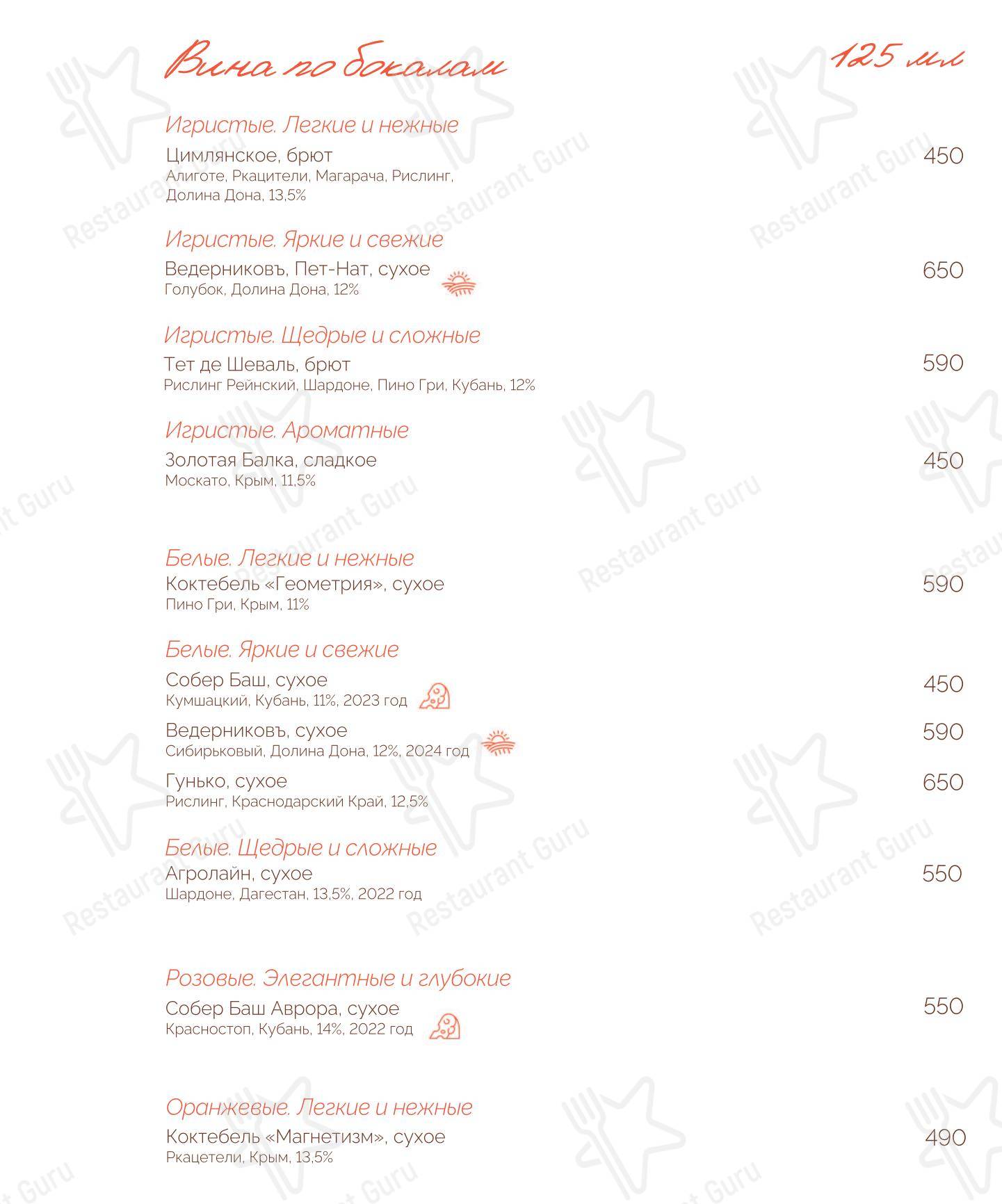 Вина по бокалам 125 мл

Игристые. Легкие и нежные
Цимлянское, брют 450
Алиготе, Ркацители, Магарача, Рислинг, Долина Дона, 13,5%

Игристые. Яркие и свежие
Ведерниковъ, Пет-Нат, сухое 650
Голубок, Долина Дона, 12%

Игристые. Щедрые и сложные
Тет де Шеваль, брют 590
Рислинг Рейнский, Шардоне, Пино Гри, Кубань, 12%

Игристые. Ароматные
Золотая Балка, сладкое 450
Москато, Крым, 11,5%

Белые. Легкие и нежные
Коктебель «Геометрия», сухое 590
Пино Гри, Крым, 11%

Белые. Яркие и свежие
Собер Баш, сухое 450
Кумшацкий, Кубань, 11%, 2023 год
Ведерниковъ, сухое 590
Сибирьковый, Долина Дона, 12%, 2024 год
Гунько, сухое 650
Рислинг, Краснодарский Край, 12,5%

Белые. Щедрые и сложные
Агролайн, сухое 550
Шардоне, Дагестан, 13,5%, 2022 год

Розовые. Элегантные и глубокие
Собер Баш Аврора, сухое 550
Красностоп, Кубань, 14%, 2022 год

Оранжевые. Легкие и нежные
Коктебель «Магнетизм», сухое 490
Ркацетели, Крым, 13,5%

Restaurant Guru